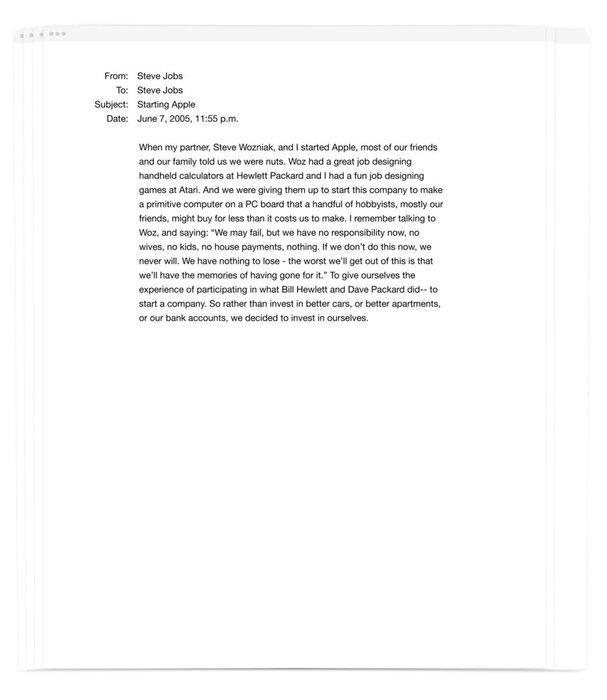 From: Steve Jobs
To: Steve Jobs
Subject: Starting Apple
Date: June 7, 2005, 11:55 p.m.

When my partner, Steve Wozniak, and I started Apple, most of our friends and our family told us we were nuts. Woz had a great job designing handheld calculators at Hewlett Packard and I had a fun job designing games at Atari. And we were giving them up to start this company to make a primitive computer on a PC board that a handful of hobbyists, mostly our friends, might buy for less than it costs us to make. I remember talking to Woz, and saying: "We may fail, but we have no responsibility now, no wives, no kids, no house payments, nothing. If we don't do this now, we never will. We have nothing to lose - the worst we'll get out of this is that we'll have the memories of having gone for it." To give ourselves the experience of participating in what Bill Hewlett and Dave Packard did-- to start a company. So rather than invest in better cars, or better apartments, or our bank accounts, we decided to invest in ourselves.